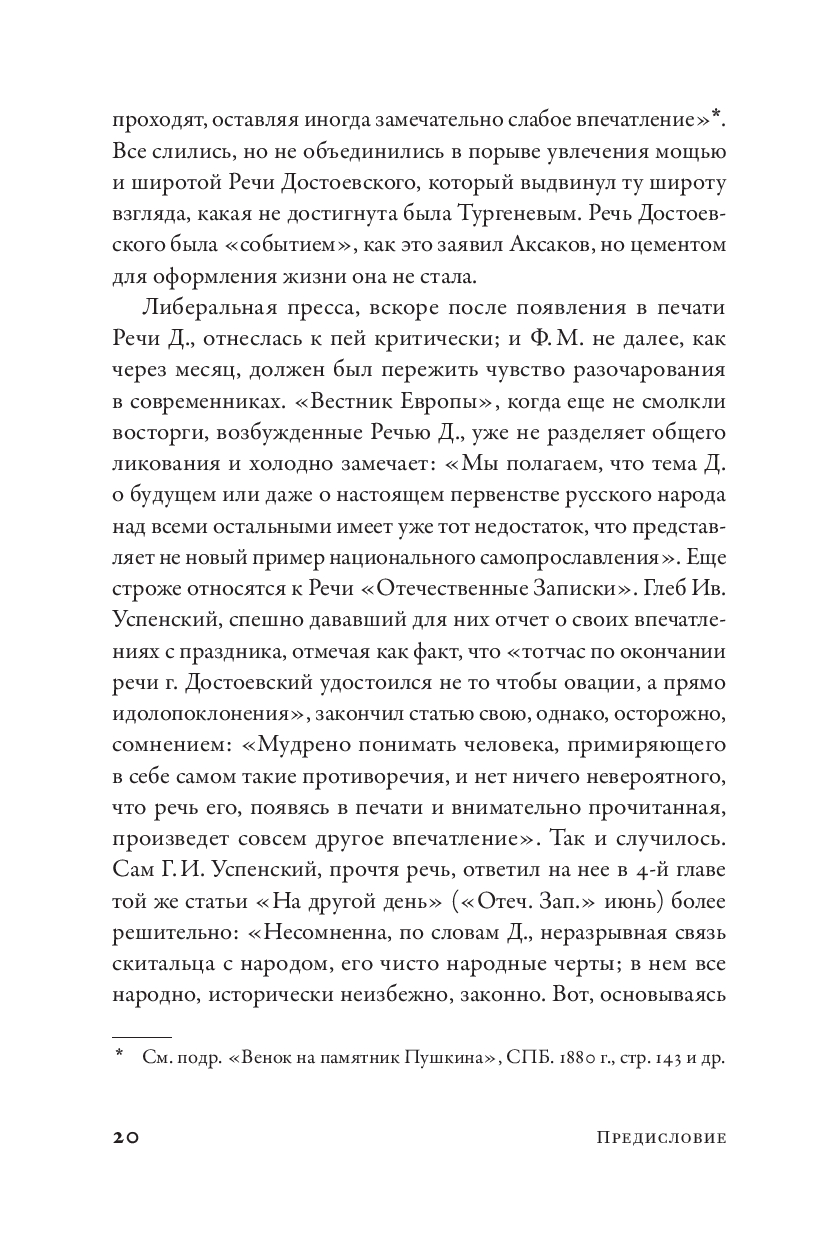 проходят, оставляя иногда замечательно слабое впечатление»*. Все слились, но не объединились в порыве увлечения мощью и широтой Речи Достоевского, который выдвинул ту широту взгляда, какая не достигнута была Тургеневым. Речь Достоевского была «событием», как это заявил Аксаков, но цементом для оформления жизни она не стала.

Либеральная пресса, вскоре после появления в печати Речи Д., отнеслась к пей критически; и Ф. М. не далее, как через месяц, должен был пережить чувство разочарования в современниках. «Вестник Европы», когда еще не смолкли восторги, возбужденные Речью Д., уже не разделяет общего ликования и холодно замечает: «Мы полагаем, что тема Д. о будущем или даже о настоящем первенстве русского народа над всеми остальными имеет уже тот недостаток, что представляет не новый пример национального самопрославления». Еще строже относятся к Речи «Отечественные Записки». Глеб Ив. Успенский, спешно дававший для них отчет о своих впечатлениях с праздника, отмечая как факт, что «тотчас по окончании речи г. Достоевский удостоился не то чтобы овации, а прямо идолопоклонения», закончил статью свою, однако, осторожно, сомнением: «Мудрено понимать человека, примиряющего в себе самом такие противоречия, и нет ничего невероятного, что речь его, появясь в печати и внимательно прочитанная, произведет совсем другое впечатление». Так и случилось. Сам Г. И. Успенский, прочтя речь, ответил на нее в 4-й главе той же статьи «На другой день» («Отеч. Зап.» июнь) более решительно: «Несомненна, по словам Д., неразрывная связь скитальца с народом, его чисто народные черты; в нем все народно, исторически неизбежно, законно. Вот, основываясь

* См. подр. «Венок на памятник Пушкина», СПБ. 1880 г., стр. 143 и др.

20 Предисловие